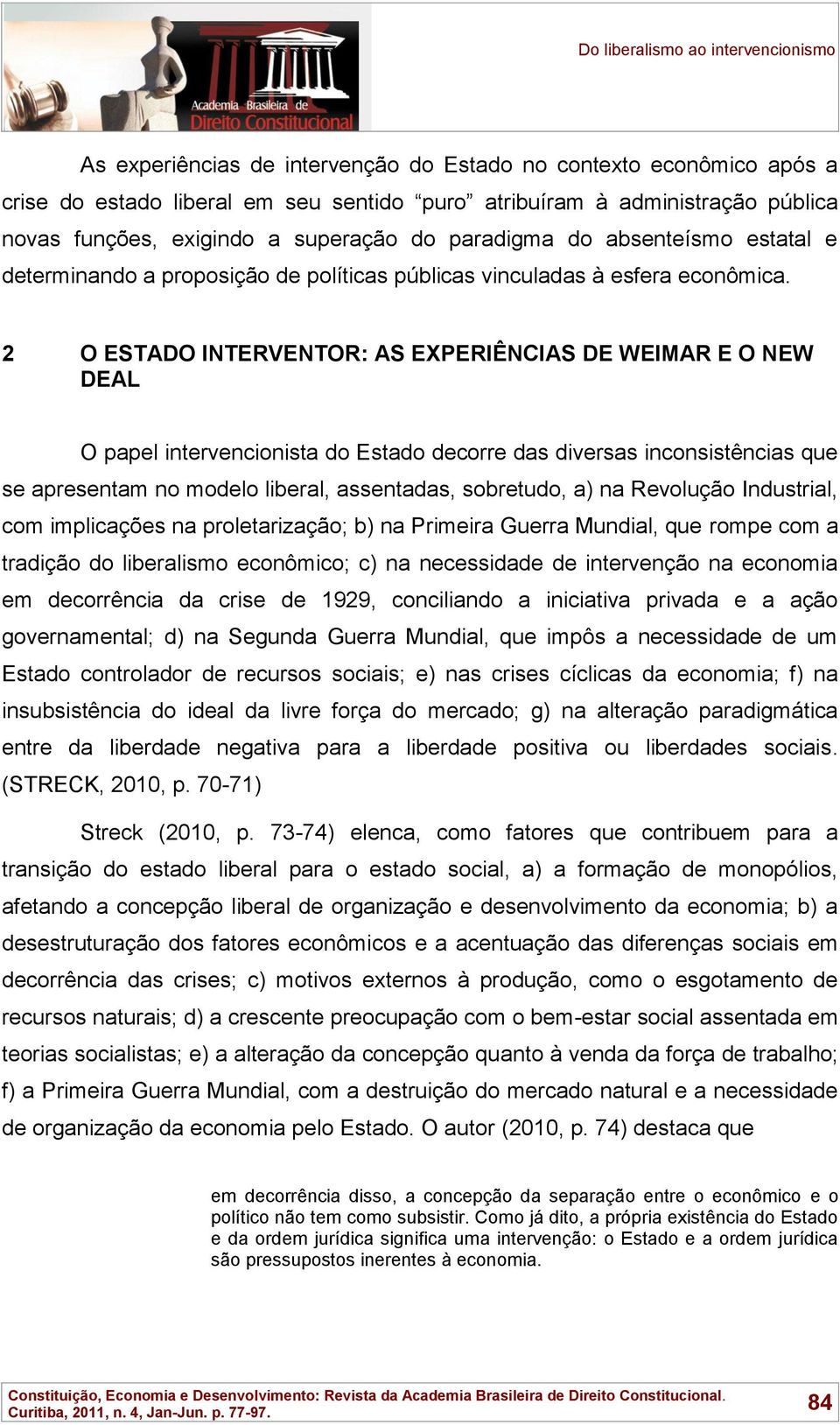 Academia Brasileira de Direito Constitucional

Do liberalismo ao intervencionismo

As experiências de intervenção do Estado no contexto econômico após a crise do estado liberal em seu sentido “puro” atribuíram à administração pública novas funções, exigindo a superação do paradigma do absenteísmo estatal e determinando a proposição de políticas públicas vinculadas à esfera econômica.

2 O ESTADO INTERVENTOR: AS EXPERIÊNCIAS DE WEIMAR E O NEW DEAL

O papel intervencionista do Estado decorre das diversas inconsistências que se apresentam no modelo liberal, assentadas, sobretudo, a) na Revolução Industrial, com implicações na proletarização; b) na Primeira Guerra Mundial, que rompe com a tradição do liberalismo econômico; c) na necessidade de intervenção na economia em decorrência da crise de 1929, conciliando a iniciativa privada e a ação governamental; d) na Segunda Guerra Mundial, que impôs a necessidade de um Estado controlador de recursos sociais; e) nas crises cíclicas da economia; f) na insubsistência do ideal da livre força do mercado; g) na alteração paradigmática entre da liberdade negativa para a liberdade positiva ou liberdades sociais. (STRECK, 2010, p. 70-71)

Streck (2010, p. 73-74) elenca, como fatores que contribuem para a transição do estado liberal para o estado social, a) a formação de monopólios, afetando a concepção liberal de organização e desenvolvimento da economia; b) a desestruturação dos fatores econômicos e a acentuação das diferenças sociais em decorrência das crises; c) motivos externos à produção, como o esgotamento de recursos naturais; d) a crescente preocupação com o bem-estar social assentada em teorias socialistas; e) a alteração da concepção quanto à venda da força de trabalho; f) a Primeira Guerra Mundial, com a destruição do mercado natural e a necessidade de organização da economia pelo Estado. O autor (2010, p. 74) destaca que

em decorrência disso, a concepção da separação entre o econômico e o político não tem como subsistir. Como já dito, a própria existência do Estado e da ordem jurídica significa uma intervenção: o Estado e a ordem jurídica são pressupostos inerentes à economia.

Constituição, Economia e Desenvolvimento: Revista da Academia Brasileira de Direito Constitucional. Curitiba, 2011, n. 4, Jan-Jun. p. 77-97.

84